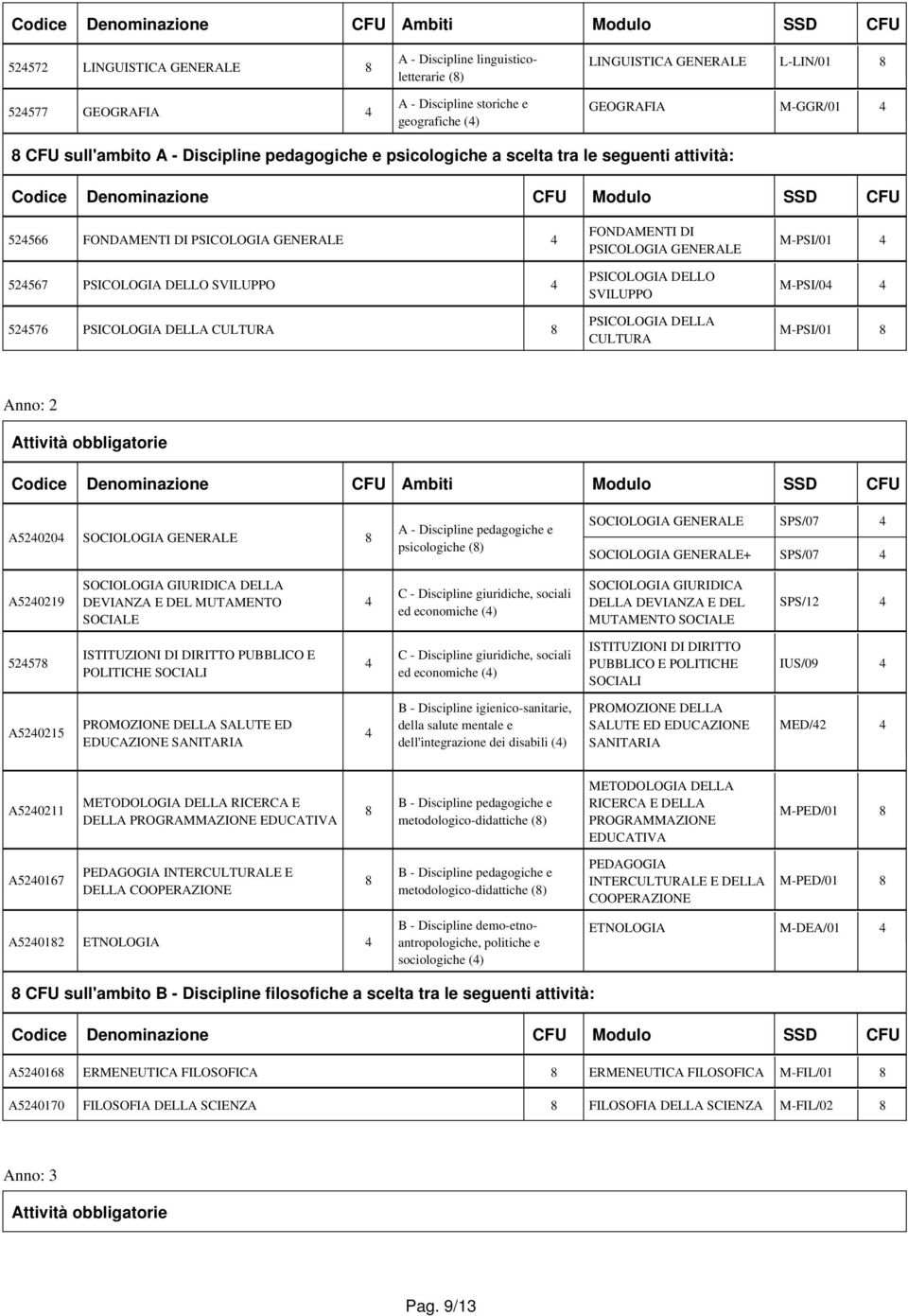 | Codice | Denominazione | CFU | Ambiti | Modulo | SSD | CFU |
|---|---|---|---|---|---|---|
| 524572 | LINGUISTICA GENERALE | 8 | A - Discipline linguistico-letterarie (8) | LINGUISTICA GENERALE | L-LIN/01 | 8 |
| 524577 | GEOGRAFIA | 4 | A - Discipline storiche e geografiche (4) | GEOGRAFIA | M-GGR/01 | 4 |

8 CFU sull'ambito A - Discipline pedagogiche e psicologiche a scelta tra le seguenti attività:

| Codice | Denominazione | CFU | Modulo | SSD | CFU |
|---|---|---|---|---|---|
| 524566 | FONDAMENTI DI PSICOLOGIA GENERALE | 4 | FONDAMENTI DI PSICOLOGIA GENERALE | M-PSI/01 | 4 |
| 524567 | PSICOLOGIA DELLO SVILUPPO | 4 | PSICOLOGIA DELLO SVILUPPO | M-PSI/04 | 4 |
| 524576 | PSICOLOGIA DELLA CULTURA | 8 | PSICOLOGIA DELLA CULTURA | M-PSI/01 | 8 |

Anno: 2

Attività obbligatorie

| Codice | Denominazione | CFU | Ambiti | Modulo | SSD | CFU |
|---|---|---|---|---|---|---|
| A5240204 | SOCIOLOGIA GENERALE | 8 | A - Discipline pedagogiche e psicologiche (8) | SOCIOLOGIA GENERALE | SPS/07 | 4 |
| | | | | SOCIOLOGIA GENERALE+ | SPS/07 | 4 |
| A5240219 | SOCIOLOGIA GIURIDICA DELLA DEVIANZA E DEL MUTAMENTO SOCIALE | 4 | C - Discipline giuridiche, sociali ed economiche (4) | SOCIOLOGIA GIURIDICA DELLA DEVIANZA E DEL MUTAMENTO SOCIALE | SPS/12 | 4 |
| 524578 | ISTITUZIONI DI DIRITTO PUBBLICO E POLITICHE SOCIALI | 4 | C - Discipline giuridiche, sociali ed economiche (4) | ISTITUZIONI DI DIRITTO PUBBLICO E POLITICHE SOCIALI | IUS/09 | 4 |
| A5240215 | PROMOZIONE DELLA SALUTE ED EDUCAZIONE SANITARIA | 4 | B - Discipline igienico-sanitarie, della salute mentale e dell'integrazione dei disabili (4) | PROMOZIONE DELLA SALUTE ED EDUCAZIONE SANITARIA | MED/42 | 4 |
| A5240211 | METODOLOGIA DELLA RICERCA E DELLA PROGRAMMAZIONE EDUCATIVA | 8 | B - Discipline pedagogiche e metodologico-didattiche (8) | METODOLOGIA DELLA RICERCA E DELLA PROGRAMMAZIONE EDUCATIVA | M-PED/01 | 8 |
| A5240167 | PEDAGOGIA INTERCULTURALE E DELLA COOPERAZIONE | 8 | B - Discipline pedagogiche e metodologico-didattiche (8) | PEDAGOGIA INTERCULTURALE E DELLA COOPERAZIONE | M-PED/01 | 8 |
| A5240182 | ETNOLOGIA | 4 | B - Discipline demo-etno-antropologiche, politiche e sociologiche (4) | ETNOLOGIA | M-DEA/01 | 4 |

8 CFU sull'ambito B - Discipline filosofiche a scelta tra le seguenti attività:

| Codice | Denominazione | CFU | Modulo | SSD | CFU |
|---|---|---|---|---|---|
| A5240168 | ERMENEUTICA FILOSOFICA | 8 | ERMENEUTICA FILOSOFICA | M-FIL/01 | 8 |
| A5240170 | FILOSOFIA DELLA SCIENZA | 8 | FILOSOFIA DELLA SCIENZA | M-FIL/02 | 8 |

Anno: 3

Attività obbligatorie

Pag. 9/13